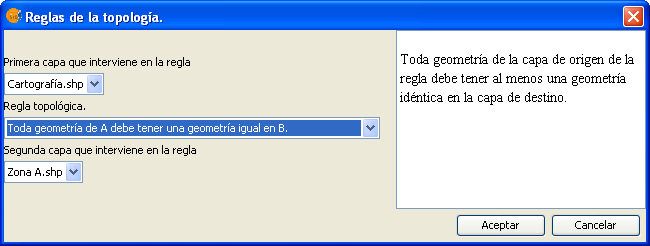 Reglas de la topología.

Primera capa que interviene en la regla

Cartografía.shp

Regla topológica.

Toda geometría de A debe tener una geometría igual en B.

Segunda capa que interviene en la regla

Zona A.shp

Toda geometría de la capa de origen de la regla debe tener al menos una geometría idéntica en la capa de destino.

Aceptar

Cancelar